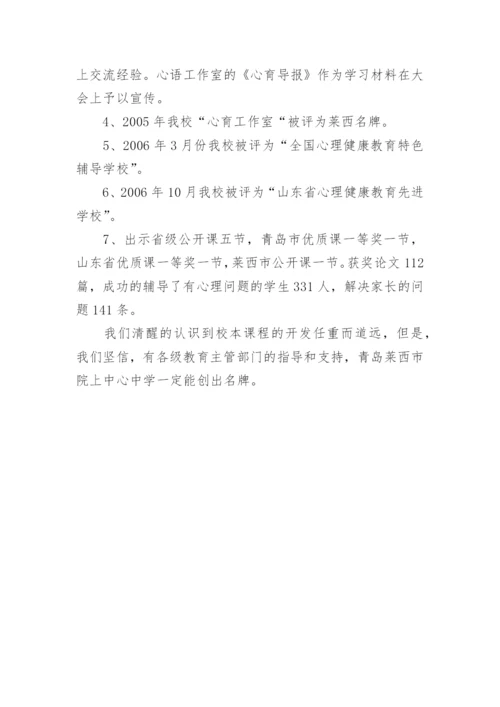 上交流经验。心语工作室的《心育导报》作为学习材料在大会上予以宣传。

4、2005 年我校“心育工作室“被评为莱西名牌。

5、2006 年 3 月份我校被评为“全国心理健康教育特色辅导学校”。

6、2006 年 10 月我校被评为“山东省心理健康教育先进学校”。

7、出示省级公开课五节，青岛市优质课一等奖一节，山东省优质课一等奖一节，莱西市公开课一节。获奖论文 112 篇，成功的辅导了有心理问题的学生 331 人，解决家长的问题 141 条。

我们清醒的认识到校本课程的开发任重而道远，但是，我们坚信，有各级教育主管部门的指导和支持，青岛莱西市院上中心中学一定能创出名牌。